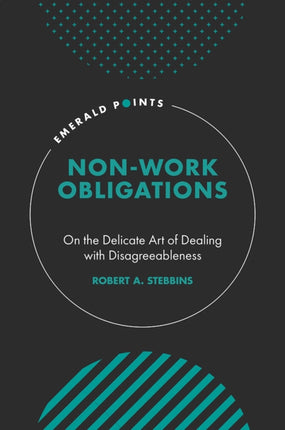 EMERALD POINTS

NON-WORK OBLIGATIONS

On the Delicate Art of Dealing with Disagreeableness

ROBERT A. STEBBINS